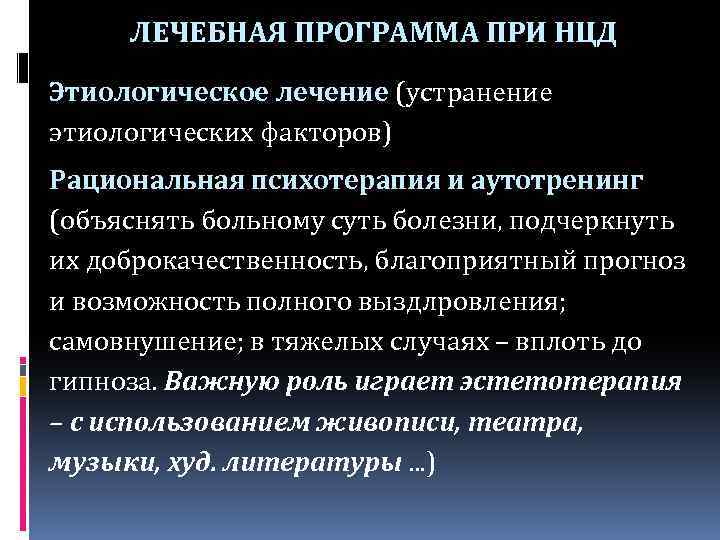 ЛЕЧЕБНАЯ ПРОГРАММА ПРИ НЦД

Этиологическое лечение (устранение этиологических факторов)

Рациональная психотерапия и аутотренинг (объяснять больному суть болезни, подчеркнуть их доброкачественность, благоприятный прогноз и возможность полного выздлровления; самовнушение; в тяжелых случаях – вплоть до гипноза. Важную роль играет эстетотерапия – с использованием живописи, театра, музыки, худ. литературы …)